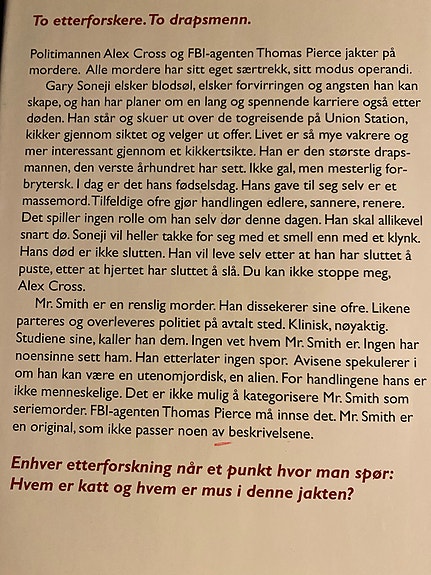 To etterforskere. To drapsmenn.

Politimannen Alex Cross og FBI-agenten Thomas Pierce jakter på mordere. Alle mordere har sitt eget særtrekk, sitt modus operandi.

Gary Soneji elsker blodsøl, elsker forvirringen og angsten han kan skape, og han har planer om en lang og spennende karriere også etter døden. Han står og skuer ut over de togreisende på Union Station, kikker gjennom siktet og velger ut offer. Livet er så mye vakrere og mer interessant gjennom et kikkertsikte. Han er den største drapsmannen, den verste århundret har sett. Ikke gal, men mesterlig forbrytersk. I dag er det hans fødselsdag. Hans gave til seg selv er et massemord. Tilfeldige ofre gjør handlingen edlere, sannere, renere. Det spiller ingen rolle om han selv dør denne dagen. Han skal allikevel snart dø. Soneji vil heller takke for seg med et smell enn med et klynk. Hans død er ikke slutten. Han vil leve selv etter at han har sluttet å puste, etter at hjertet har sluttet å slå. Du kan ikke stoppe meg, Alex Cross.

Mr. Smith er en renslig morder. Han dissekerer sine ofre. Likene parteres og overleveres politiet på avtalt sted. Klinisk, nøyaktig. Studiene sine, kaller han dem. Ingen vet hvem Mr. Smith er. Ingen har noensinne sett ham. Han etterlater ingen spor. Avisene spekulerer i om han kan være en utenomjordisk, en alien. For handlingene hans er ikke menneskelige. Det er ikke mulig å kategorisere Mr. Smith som seriemorder. FBI-agenten Thomas Pierce må innse det. Mr. Smith er en original, som ikke passer noen av beskrivelsene.

Enhver etterforskning når et punkt hvor man spør: Hvem er katt og hvem er mus i denne jakten?